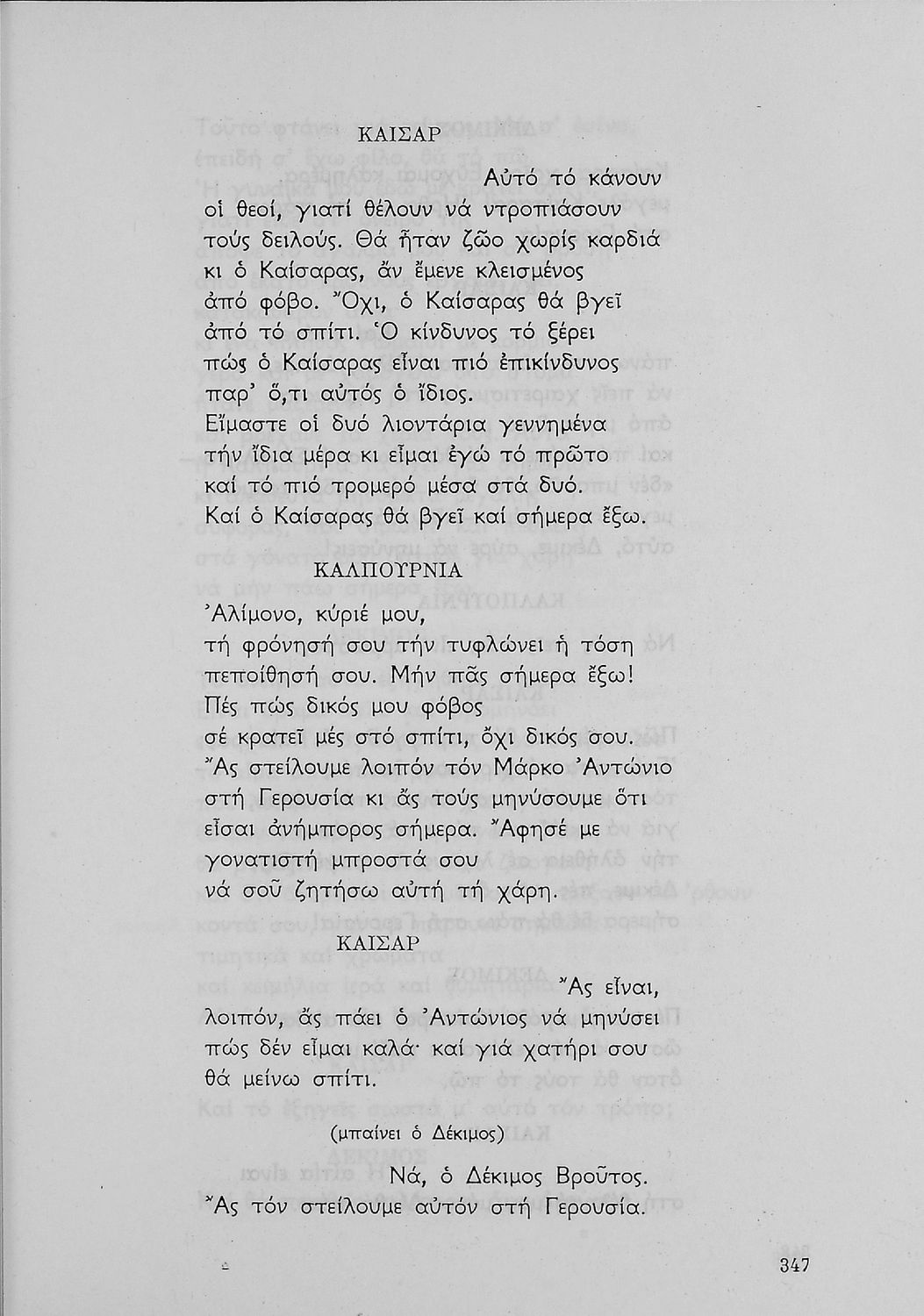 ΚΑΙΣΑΡ

Αὐτό τό κάνουν οἱ θεοί, γιατί θέλουν νά ντροπιάσουν τούς δειλούς. Θά ἦταν ζῶο χωρίς καρδιά κι ὁ Καίσαρας, ἄν ἔμενε κλεισμένος ἀπό φόβο. Ὄχι, ὁ Καίσαρας θά βγεῖ ἀπό τό σπίτι. Ὁ κίνδυνος τό ξέρει πώς ὁ Καίσαρας εἶναι πιό ἐπικίνδυνος παρ' ὅ,τι αὐτός ὁ ἴδιος. Εἴμαστε οἱ δυό λιοντάρια γεννημένα τήν ἴδια μέρα κι εἶμαι ἐγώ τό πρῶτο καί τό πιό τρομερό μέσα στά δυό. Καί ὁ Καίσαρας θά βγεῖ καί σήμερα ἔξω.

ΚΑΛΠΟΥΡΝΙΑ

Ἀλίμονο, κύριέ μου, τή φρόνησή σου τήν τυφλώνει ἡ τόση πεποίθησή σου. Μήν πᾶς σήμερα ἔξω! Πές πώς δικός μου φόβος σέ κρατεῖ μές στό σπίτι, ὄχι δικός σου. Ἄς στείλουμε λοιπόν τόν Μάρκο Ἀντώνιο στή Γερουσία κι ἄς τούς μηνύσουμε ὅτι εἶσαι ἀνήμπορος σήμερα. Ἄφησέ με γονατιστή μπροστά σου νά σοῦ ζητήσω αὐτή τή χάρη.

ΚΑΙΣΑΡ

Ἄς εἶναι, λοιπόν, ἄς πάει ὁ Ἀντώνιος νά μηνύσει πώς δέν εἶμαι καλά· καί γιά χατήρι σου θά μείνω σπίτι.

(μπαίνει ὁ Δέκιμος)

Νά, ὁ Δέκιμος Βροῦτος. Ἄς τόν στείλουμε αὐτόν στή Γερουσία.

347